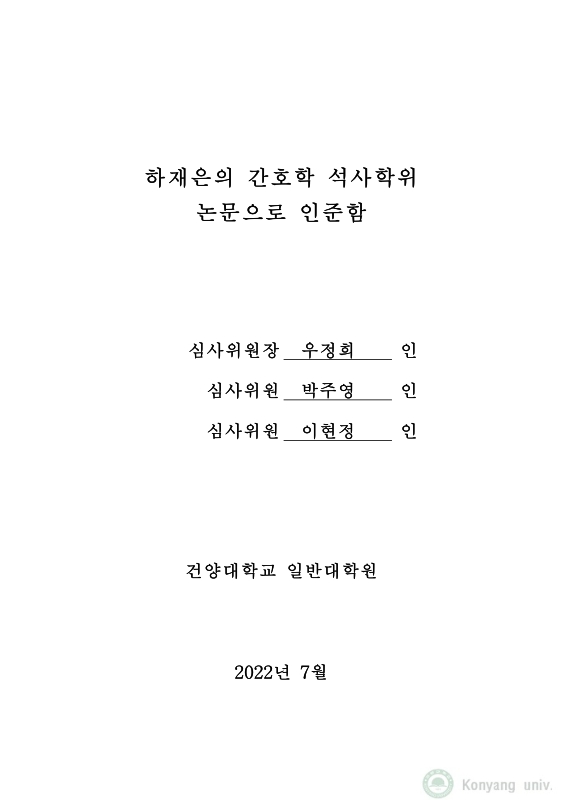 하재은의 간호학 석사학위
논문으로 인준함

심사위원장 우정희 인
심사위원 박주영 인
심사위원 이현정 인

건양대학교 일반대학원

2022년 7월

Konyang univ.